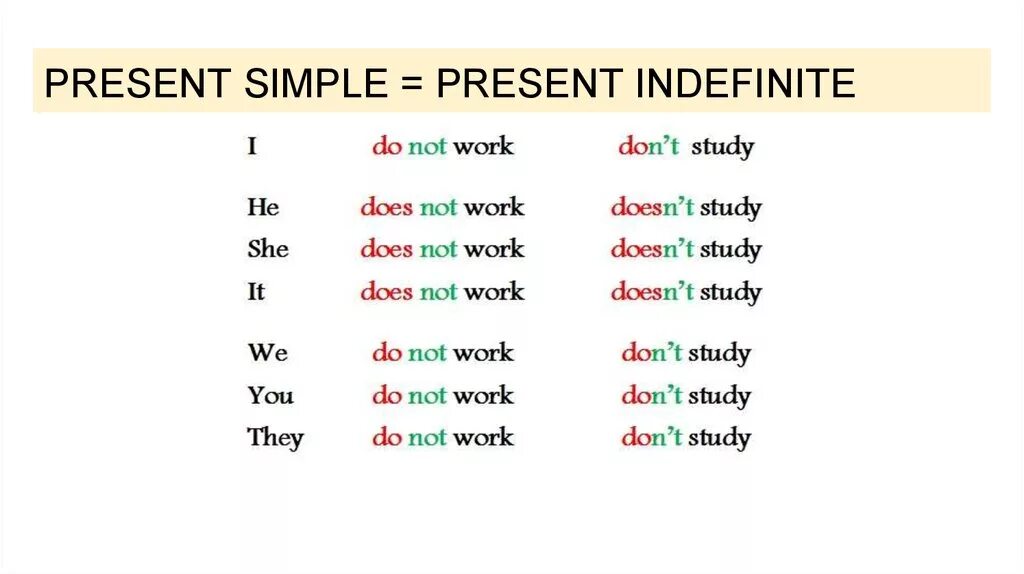 PRESENT SIMPLE = PRESENT INDEFINITE

| | | |
|---|---|---|
| I | do not work | don't study |
| He | does not work | doesn't study |
| She | does not work | doesn't study |
| It | does not work | doesn't study |
| We | do not work | don't study |
| You | do not work | don't study |
| They | do not work | don't study |